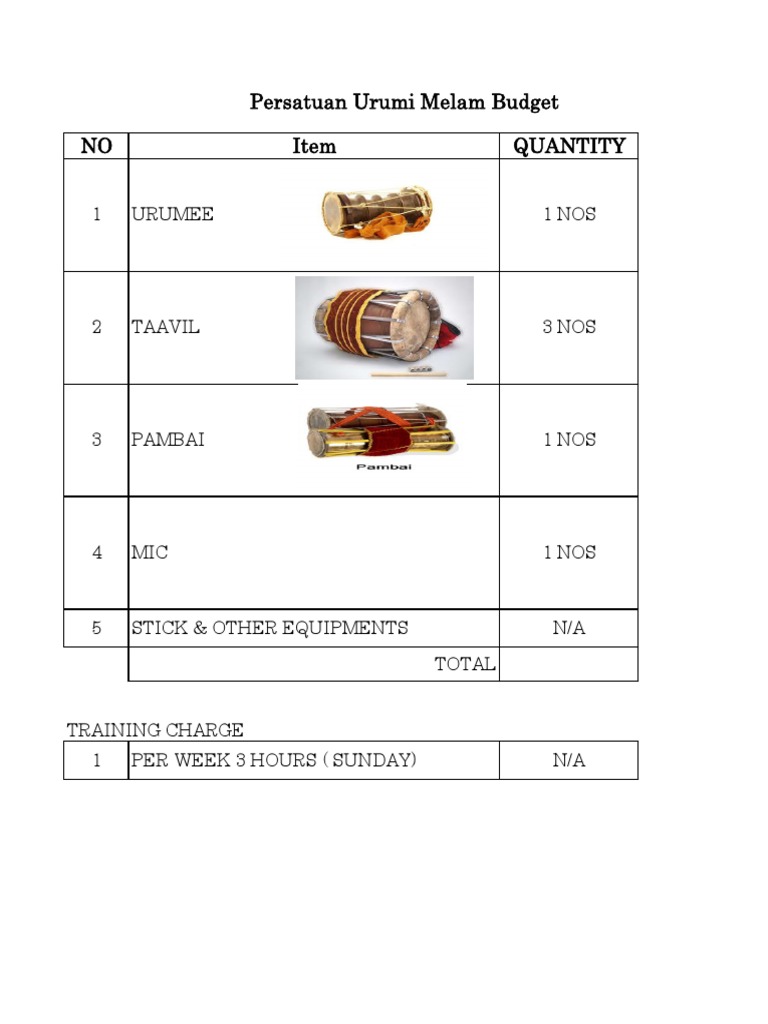 Persatuan Urumi Melam Budget

| NO | Item | QUANTITY |
|---|---|---|
| 1 | URUMEE | 1 NOS |
| 2 | TAAVIL | 3 NOS |
| 3 | PAMBAI Pambai | 1 NOS |
| 4 | MIC | 1 NOS |
| 5 | STICK & OTHER EQUIPMENTS | N/A |
| | TOTAL | |

TRAINING CHARGE

| 1 | PER WEEK 3 HOURS ( SUNDAY) | N/A |
|---|---|---|